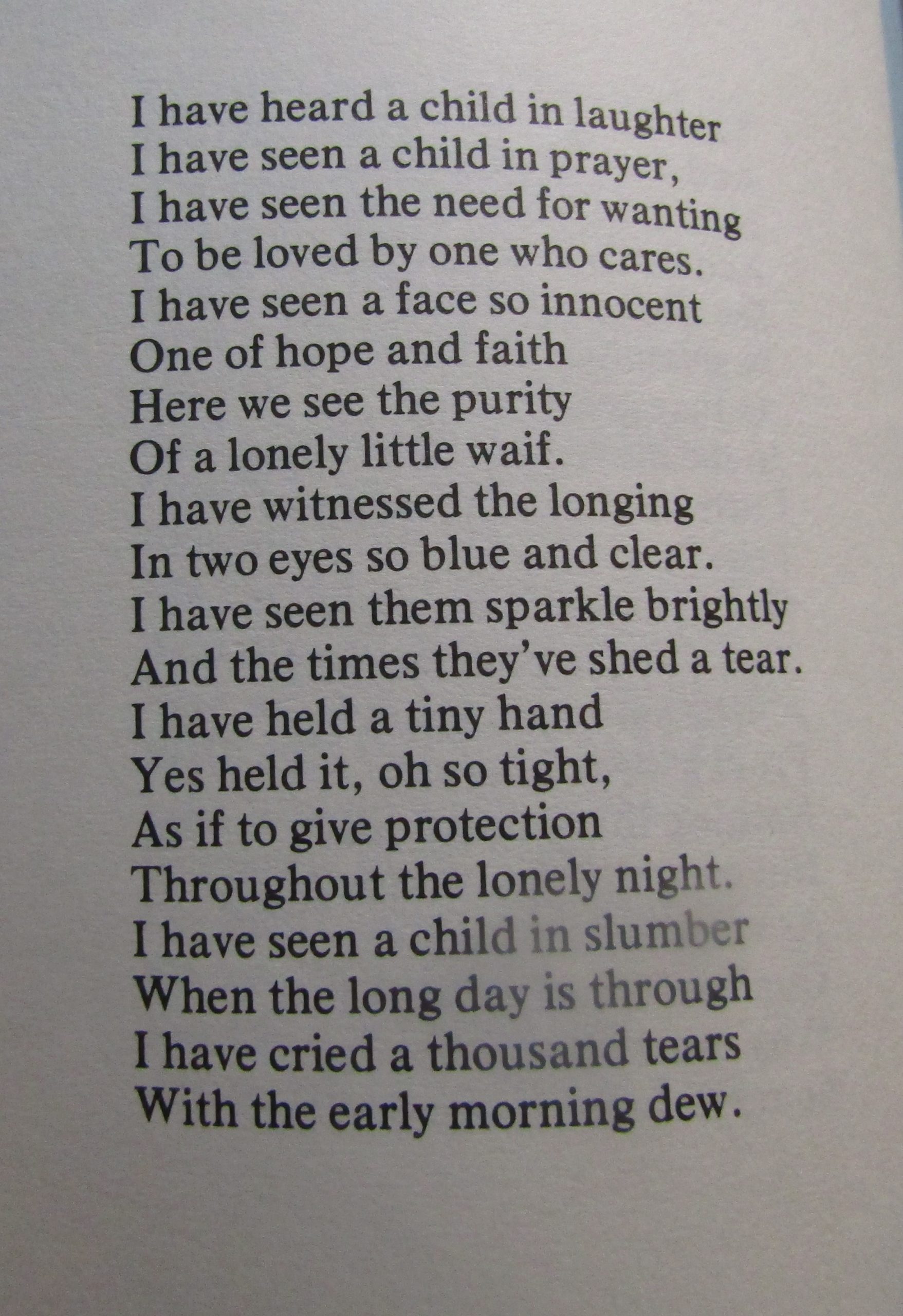 I have heard a child in laughter
I have seen a child in prayer,
I have seen the need for wanting
To be loved by one who cares.
I have seen a face so innocent
One of hope and faith
Here we see the purity
Of a lonely little waif.
I have witnessed the longing
In two eyes so blue and clear.
I have seen them sparkle brightly
And the times they've shed a tear.
I have held a tiny hand
Yes held it, oh so tight,
As if to give protection
Throughout the lonely night.
I have seen a child in slumber
When the long day is through
I have cried a thousand tears
With the early morning dew.